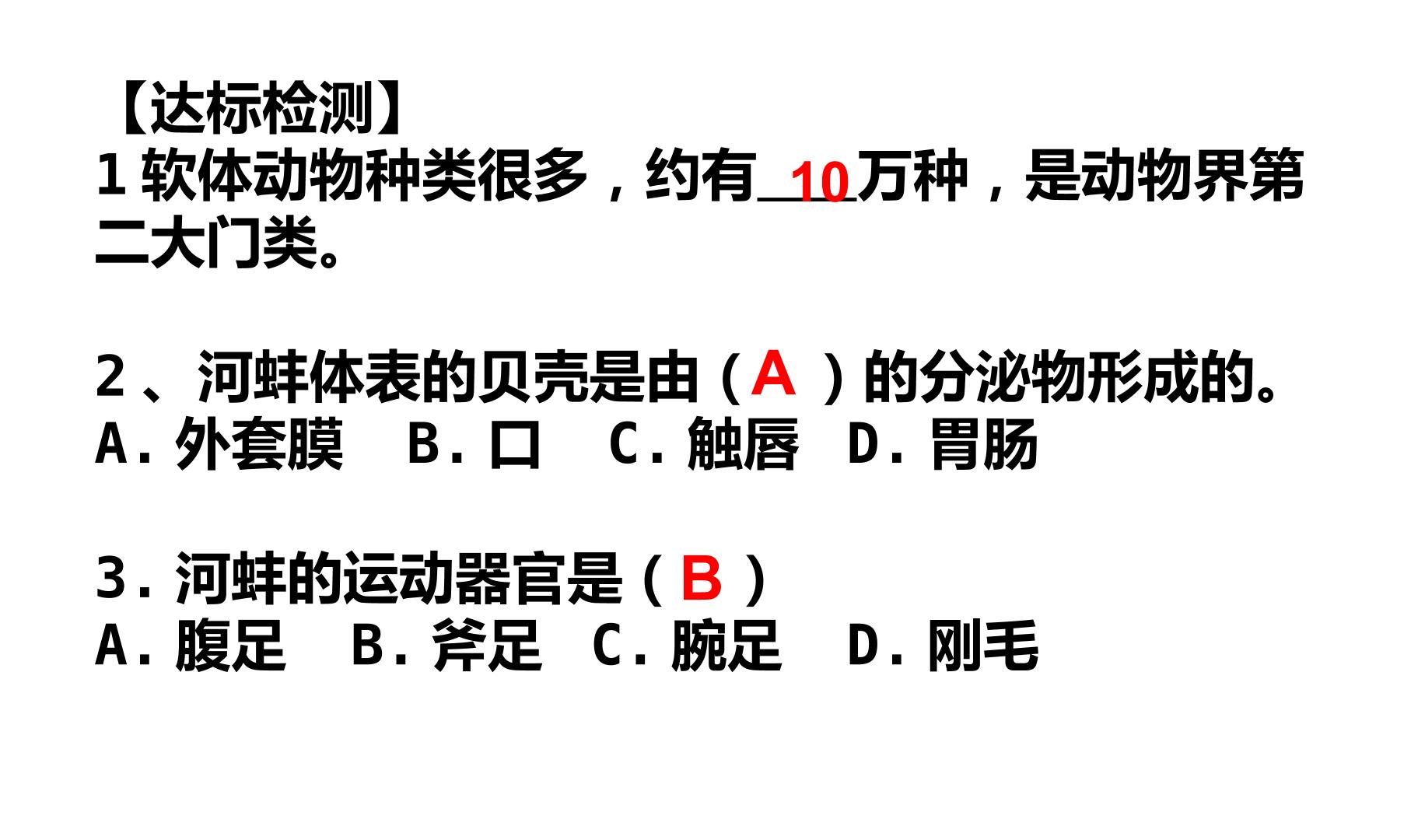 【达标检测】

1软体动物种类很多，约有10万种，是动物界第二大门类。

2、河蚌体表的贝壳是由（A）的分泌物形成的。
A.外套膜 B.口 C.触唇 D.胃肠

3.河蚌的运动器官是（B）
A.腹足 B.斧足 C.腕足 D.刚毛